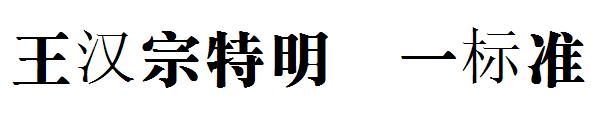 王汉宗特明　一标准